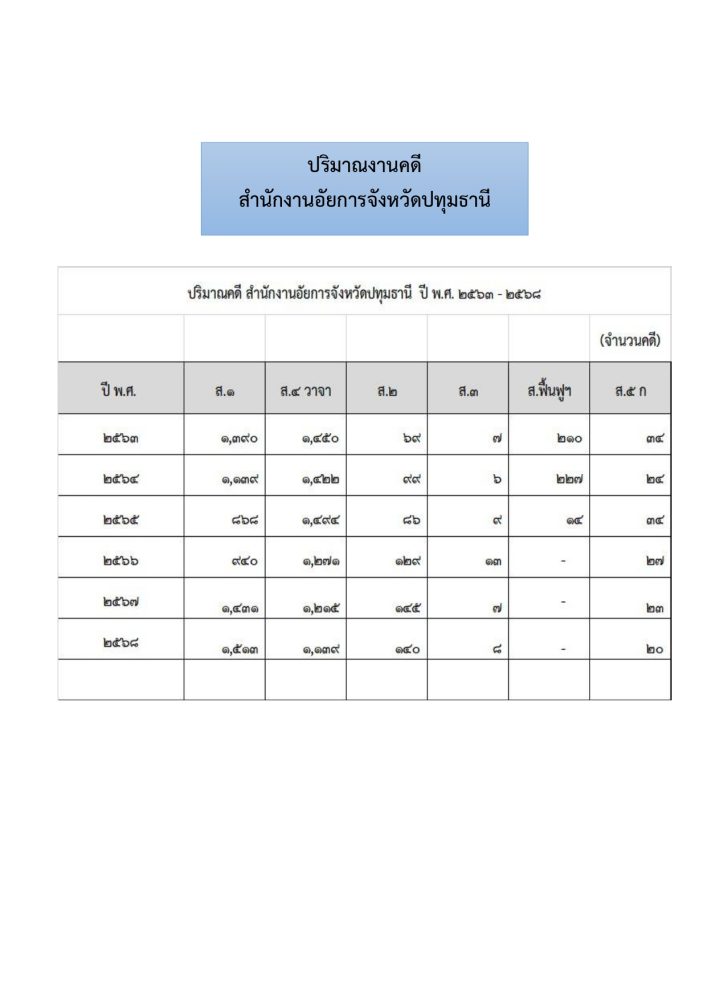 ปริมาณงานคดี
สำนักงานอัยการจังหวัดปทุมธานี

ปริมาณคดี สำนักงานอัยการจังหวัดปทุมธานี ปี พ.ศ. ๒๕๖๓ - ๒๕๖๘

(จำนวนคดี)

| ปี พ.ศ. | ส.๑ | ส.๔ วาจา | ส.๒ | ส.๓ | ส.ฟื้นฟูฯ | ส.๕ ก |
|---|---|---|---|---|---|---|
| ๒๕๖๓ | ๑,๓๙๐ | ๑,๔๕๐ | ๖๙ | ๗ | ๒๑๐ | ๓๔ |
| ๒๕๖๔ | ๑,๑๓๙ | ๑,๔๒๒ | ๙๙ | ๖ | ๒๒๗ | ๒๔ |
| ๒๕๖๕ | ๘๖๘ | ๑,๔๙๔ | ๘๖ | ๙ | ๑๔ | ๓๔ |
| ๒๕๖๖ | ๙๔๐ | ๑,๒๗๑ | ๑๒๙ | ๑๓ | - | ๒๗ |
| ๒๕๖๗ | ๑,๔๓๑ | ๑,๒๑๕ | ๑๔๕ | ๗ | - | ๒๓ |
| ๒๕๖๘ | ๑,๕๑๓ | ๑,๑๓๙ | ๑๔๐ | ๘ | - | ๒๐ |